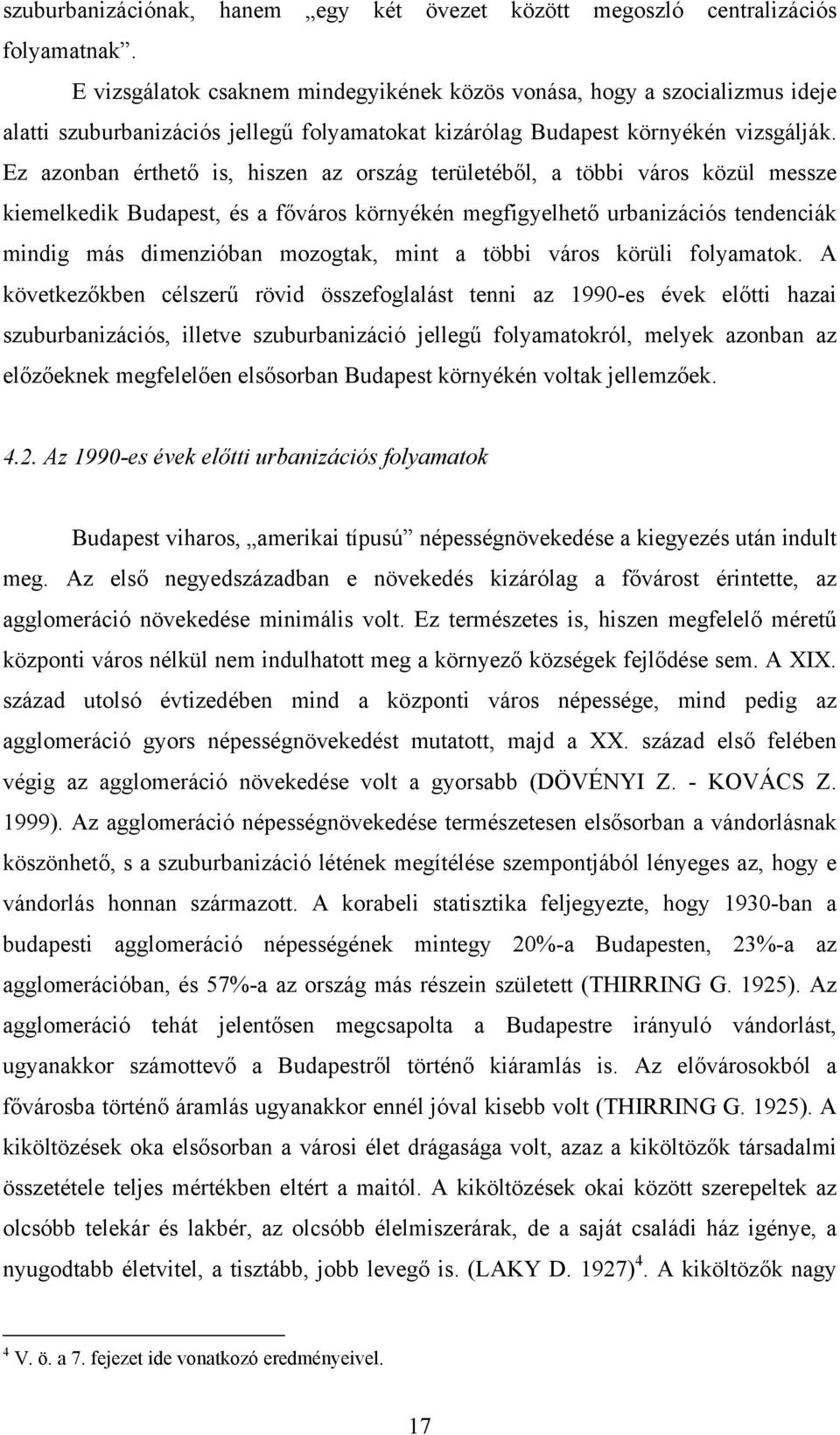 szuburbanizációnak, hanem „egy két övezet között megoszló centralizációs folyamatnak”.

E vizsgálatok csaknem mindegyikének közös vonása, hogy a szocializmus ideje alatti szuburbanizációs jellegű folyamatokat kizárólag Budapest környékén vizsgálják. Ez azonban érthető is, hiszen az ország területéből, a többi város közül messze kiemelkedik Budapest, és a főváros környékén megfigyelhető urbanizációs tendenciák mindig más dimenzióban mozogtak, mint a többi város körüli folyamatok. A következőkben célszerű rövid összefoglalást tenni az 1990-es évek előtti hazai szuburbanizációs, illetve szuburbanizáció jellegű folyamatokról, melyek azonban az előzőeknek megfelelően elsősorban Budapest környékén voltak jellemzőek.

4.2. Az 1990-es évek előtti urbanizációs folyamatok

Budapest viharos, „amerikai típusú” népességnövekedése a kiegyezés után indult meg. Az első negyedszázadban e növekedés kizárólag a fővárost érintette, az agglomeráció növekedése minimális volt. Ez természetes is, hiszen megfelelő méretű központi város nélkül nem indulhatott meg a környező községek fejlődése sem. A XIX. század utolsó évtizedében mind a központi város népessége, mind pedig az agglomeráció gyors népességnövekedést mutatott, majd a XX. század első felében végig az agglomeráció növekedése volt a gyorsabb (DÖVÉNYI Z. - KOVÁCS Z. 1999). Az agglomeráció népességnövekedése természetesen elsősorban a vándorlásnak köszönhető, s a szuburbanizáció létének megítélése szempontjából lényeges az, hogy e vándorlás honnan származott. A korabeli statisztika feljegyezte, hogy 1930-ban a budapesti agglomeráció népességének mintegy 20%-a Budapesten, 23%-a az agglomerációban, és 57%-a az ország más részein született (THIRRING G. 1925). Az agglomeráció tehát jelentősen megcsapolta a Budapestre irányuló vándorlást, ugyanakkor számottevő a Budapestről történő kiáramlás is. Az elővárosokból a fővárosba történő áramlás ugyanakkor ennél jóval kisebb volt (THIRRING G. 1925). A kiköltözések oka elsősorban a városi élet drágasága volt, azaz a kiköltözők társadalmi összetétele teljes mértékben eltért a maitól. A kiköltözések okai között szerepeltek az olcsóbb telekár és lakbér, az olcsóbb élelmiszerárak, de a saját családi ház igénye, a nyugodtabb életvitel, a tisztább, jobb levegő is. (LAKY D. 1927)$^4$. A kiköltözők nagy

$^4$ V. ö. a 7. fejezet ide vonatkozó eredményeivel.

17